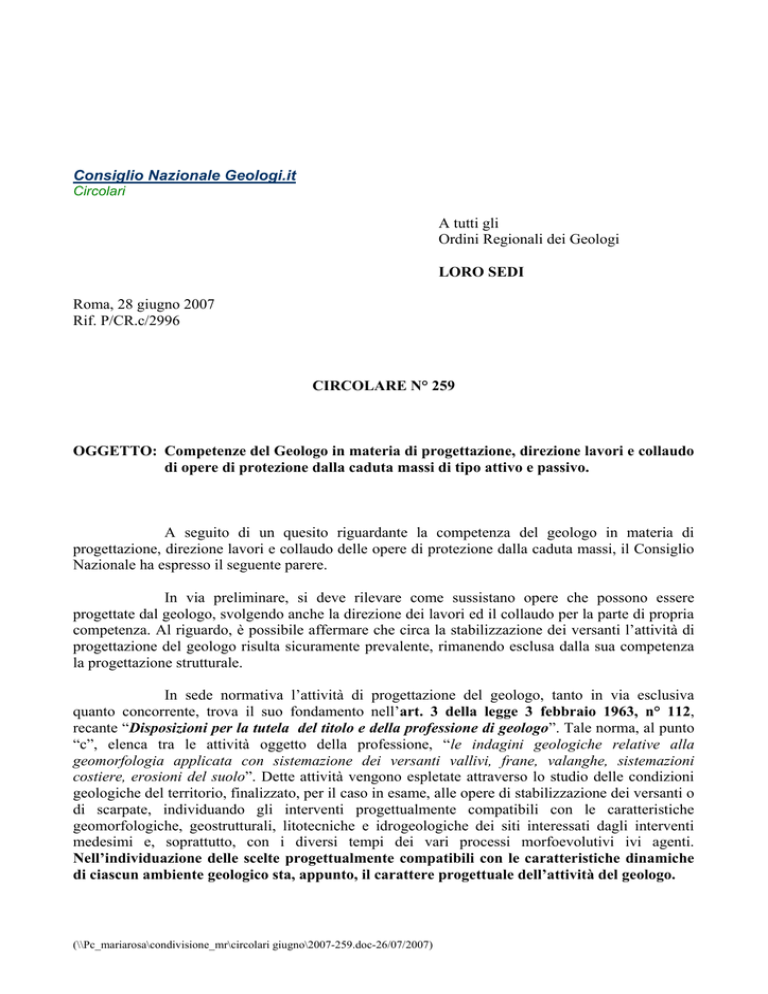 Consiglio Nazionale Geologi.it
Circolari

A tutti gli
Ordini Regionali dei Geologi

LORO SEDI

Roma, 28 giugno 2007
Rif. P/CR.c/2996

CIRCOLARE N° 259

OGGETTO: Competenze del Geologo in materia di progettazione, direzione lavori e collaudo di opere di protezione dalla caduta massi di tipo attivo e passivo.

A seguito di un quesito riguardante la competenza del geologo in materia di progettazione, direzione lavori e collaudo delle opere di protezione dalla caduta massi, il Consiglio Nazionale ha espresso il seguente parere.

In via preliminare, si deve rilevare come sussistano opere che possono essere progettate dal geologo, svolgendo anche la direzione dei lavori ed il collaudo per la parte di propria competenza. Al riguardo, è possibile affermare che circa la stabilizzazione dei versanti l'attività di progettazione del geologo risulta sicuramente prevalente, rimanendo esclusa dalla sua competenza la progettazione strutturale.

In sede normativa l'attività di progettazione del geologo, tanto in via esclusiva quanto concorrente, trova il suo fondamento nell'art. 3 della legge 3 febbraio 1963, n° 112, recante "Disposizioni per la tutela del titolo e della professione di geologo". Tale norma, al punto "c", elenca tra le attività oggetto della professione, "le indagini geologiche relative alla geomorfologia applicata con sistemazione dei versanti vallivi, frane, valanghe, sistemazioni costiere, erosioni del suolo". Dette attività vengono espletate attraverso lo studio delle condizioni geologiche del territorio, finalizzato, per il caso in esame, alle opere di stabilizzazione dei versanti o di scarpate, individuando gli interventi progettualmente compatibili con le caratteristiche geomorfologiche, geostrutturali, litotecniche e idrogeologiche dei siti interessati dagli interventi medesimi e, soprattutto, con i diversi tempi dei vari processi morfoevolutivi ivi agenti. Nell'individuazione delle scelte progettualmente compatibili con le caratteristiche dinamiche di ciascun ambiente geologico sta, appunto, il carattere progettuale dell'attività del geologo.

(\\Pc_mariarosa\condivisione_mr\circolari giugno\2007-259.doc-26/07/2007)